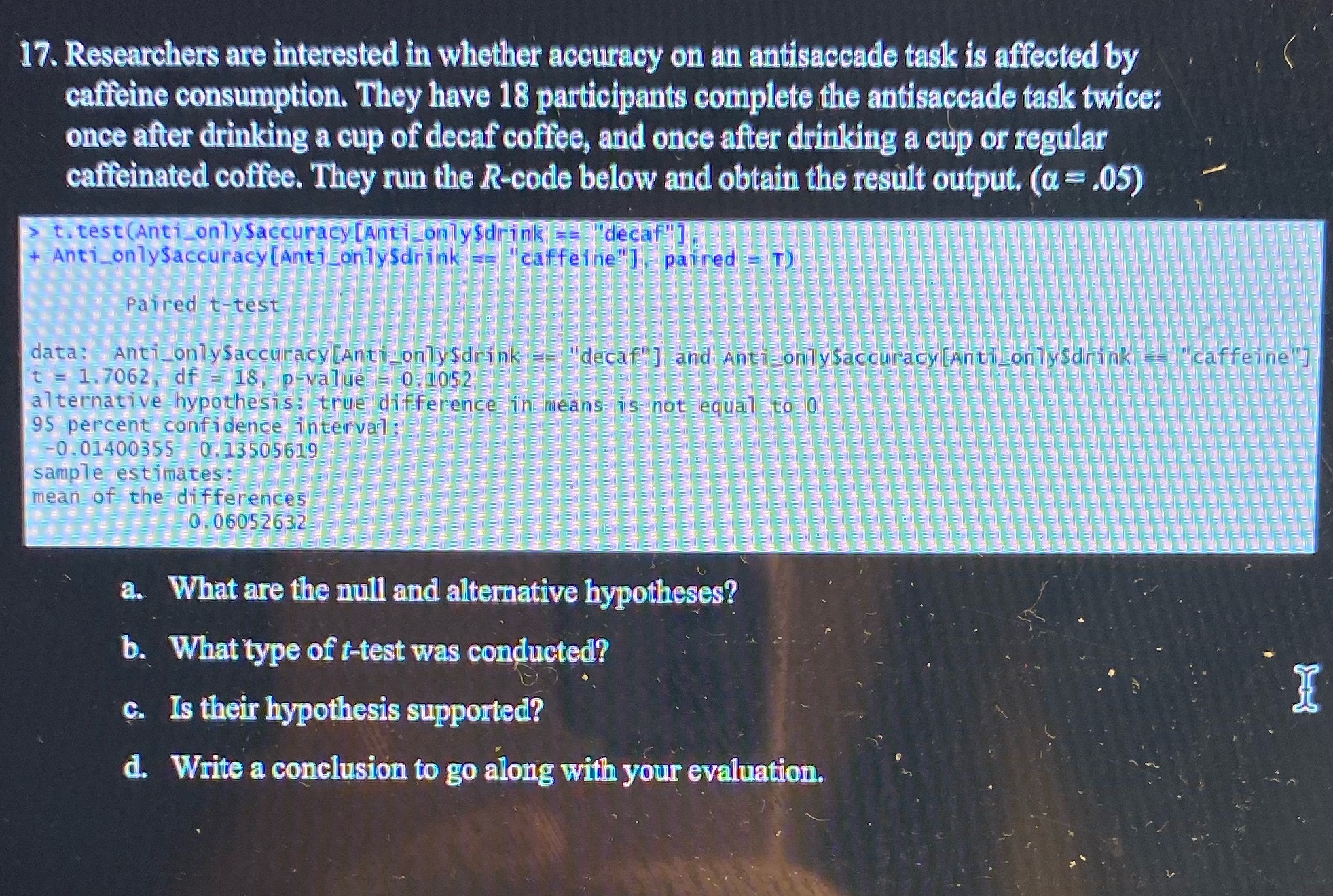 17. Researchers are interested in whether accuracy on an antisaccade task is affected by caffeine consumption. They have 18 participants complete the antisaccade task twice: once after drinking a cup of decaf coffee, and once after drinking a cup or regular caffeinated coffee. They run the R-code below and obtain the result output. ($\alpha = .05$)

> t.test(Anti_only$accuracy[Anti_only$drink == "decaf"],
+ Anti_only$accuracy[Anti_only$drink == "caffeine"], paired = T)

Paired t-test

data: Anti_only$accuracy[Anti_only$drink == "decaf"] and Anti_only$accuracy[Anti_only$drink == "caffeine"]
t = 1.7062, df = 18, p-value = 0.1052
alternative hypothesis: true difference in means is not equal to 0
95 percent confidence interval:
-0.01400355 0.13505619
sample estimates:
mean of the differences
0.06052632

a. What are the null and alternative hypotheses?

b. What type of t-test was conducted?

c. Is their hypothesis supported?

d. Write a conclusion to go along with your evaluation.